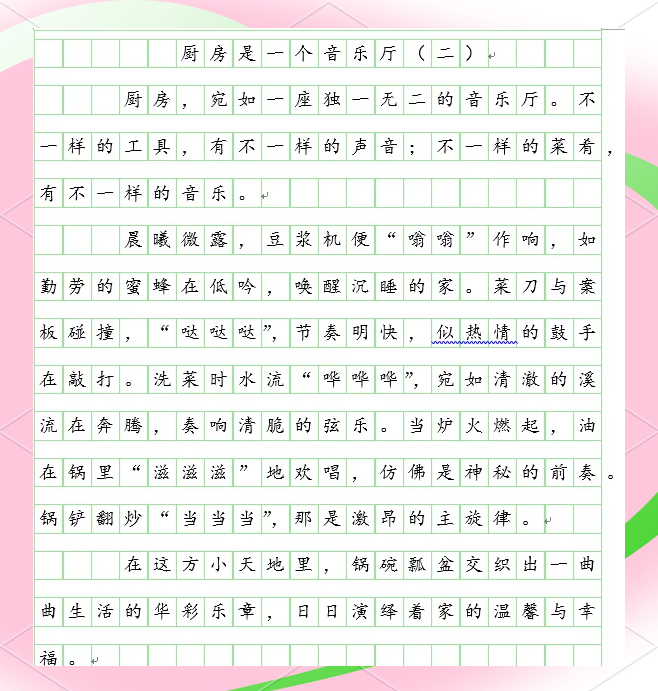 厨房是一个音乐厅（二）

厨房，宛如一座独一无二的音乐厅。不一样的工具，有不一样的声音；不一样的菜肴，有不一样的音乐。

晨曦微露，豆浆机便“嗡嗡”作响，如勤劳的蜜蜂在低吟，唤醒沉睡的家。菜刀与案板碰撞，“哒哒哒”，节奏明快，似热情的鼓手在敲打。洗菜时水流“哗哗哗”，宛如清澈的溪流在奔腾，奏响清脆的弦乐。当炉火燃起，油在锅里“滋滋滋”地欢唱，仿佛是神秘的前奏。锅铲翻炒“当当当”，那是激昂的主旋律。

在这方小天地里，锅碗瓢盆交织出一曲曲生活的华彩乐章，日日演绎着家的温馨与幸福。